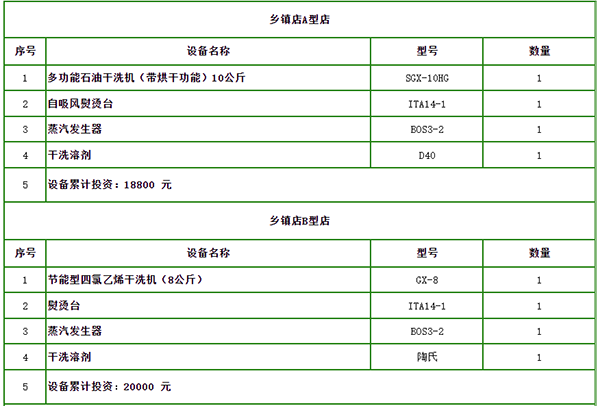 | 乡镇店A型店 |  |  |  |
|---|---|---|---|
| 序号 | 设备名称 | 型号 | 数量 |
| 1 | 多功能石油干洗机（带烘干功能）10公斤 | SGX-10HG | 1 |
| 2 | 自吸风熨烫台 | ITA14-1 | 1 |
| 3 | 蒸汽发生器 | BOS3-2 | 1 |
| 4 | 干洗溶剂 | D40 | 1 |
| 5 | 设备累计投资：18800 元 |  |  |
| 乡镇店B型店 |  |  |  |
| 序号 | 设备名称 | 型号 | 数量 |
| 1 | 节能型四氯乙烯干洗机（8公斤） | GX-8 | 1 |
| 2 | 熨烫台 | ITA14-1 | 1 |
| 3 | 蒸汽发生器 | BOS3-2 | 1 |
| 4 | 干洗溶剂 | 陶氏 | 1 |
| 5 | 设备累计投资：20000 元 |  |  |